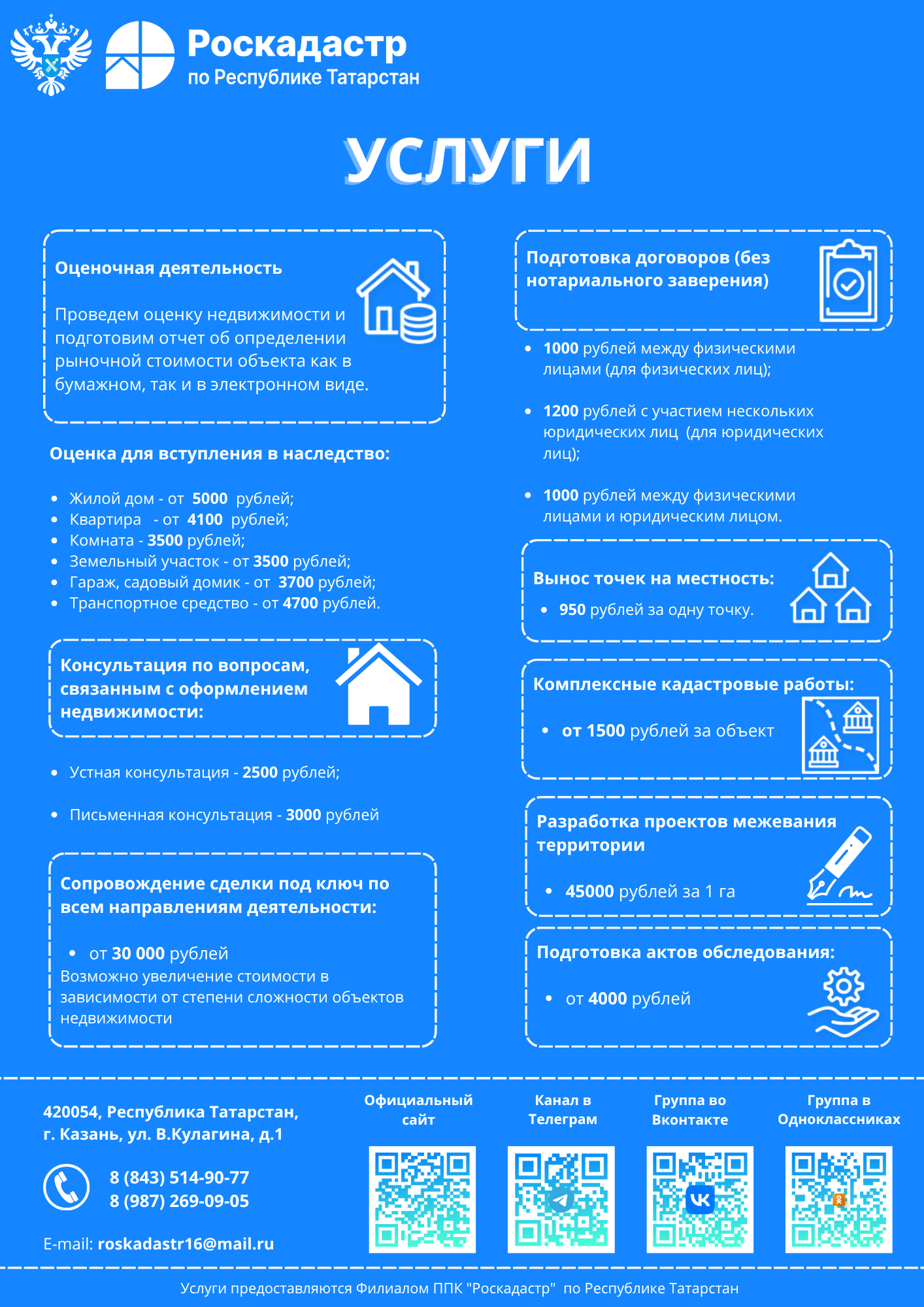 Роскадастр
по Республике Татарстан

УСЛУГИ

Оценочная деятельность

Проведем оценку недвижимости и подготовим отчет об определении рыночной стоимости объекта как в бумажном, так и в электронном виде.

Оценка для вступления в наследство:

• Жилой дом - от 5000 рублей;
• Квартира - от 4100 рублей;
• Комната - 3500 рублей;
• Земельный участок - от 3500 рублей;
• Гараж, садовый домик - от 3700 рублей;
• Транспортное средство - от 4700 рублей.

Консультация по вопросам, связанным с оформлением недвижимости:

• Устная консультация - 2500 рублей;

• Письменная консультация - 3000 рублей

Сопровождение сделки под ключ по всем направлениям деятельности:

• от 30 000 рублей

Возможно увеличение стоимости в зависимости от степени сложности объектов недвижимости

Подготовка договоров (без нотариального заверения)

• 1000 рублей между физическими лицами (для физических лиц);

• 1200 рублей с участием нескольких юридических лиц (для юридических лиц);

• 1000 рублей между физическими лицами и юридическим лицом.

Вынос точек на местность:

• 950 рублей за одну точку.

Комплексные кадастровые работы:

• от 1500 рублей за объект

Разработка проектов межевания территории

• 45000 рублей за 1 га

Подготовка актов обследования:

• от 4000 рублей

420054, Республика Татарстан,
г. Казань, ул. В.Кулагина, д.1

8 (843) 514-90-77
8 (987) 269-09-05

E-mail: roskadastr16@mail.ru

Официальный сайт

Канал в Телеграм

Группа во Вконтакте

Группа в Одноклассниках

Услуги предоставляются Филиалом ППК "Роскадастр" по Республике Татарстан